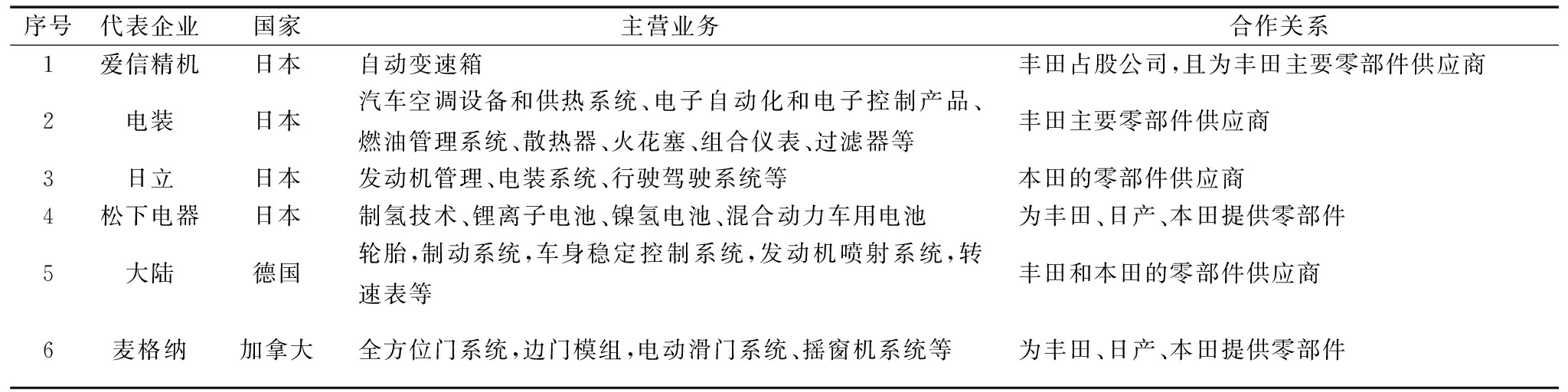 | 序号 | 代表企业 | 国家 | 主营业务 | 合作关系 |
|---|---|---|---|---|
| 1 | 爱信精机 | 日本 | 自动变速箱 | 丰田占股公司,且为丰田主要零部件供应商 |
| 2 | 电装 | 日本 | 汽车空调设备和供热系统、电子自动化和电子控制产品、燃油管理系统、散热器、火花塞、组合仪表、过滤器等 | 丰田主要零部件供应商 |
| 3 | 日立 | 日本 | 发动机管理、电装系统、行驶驾驶系统等 | 本田的零部件供应商 |
| 4 | 松下电器 | 日本 | 制氢技术、锂离子电池、镍氢电池、混合动力车用电池 | 为丰田、日产、本田提供零部件 |
| 5 | 大陆 | 德国 | 轮胎,制动系统,车身稳定控制系统,发动机喷射系统,转速表等 | 丰田和本田的零部件供应商 |
| 6 | 麦格纳 | 加拿大 | 全方位门系统,边门模组,电动滑门系统、摇窗机系统等 | 为丰田、日产、本田提供零部件 |